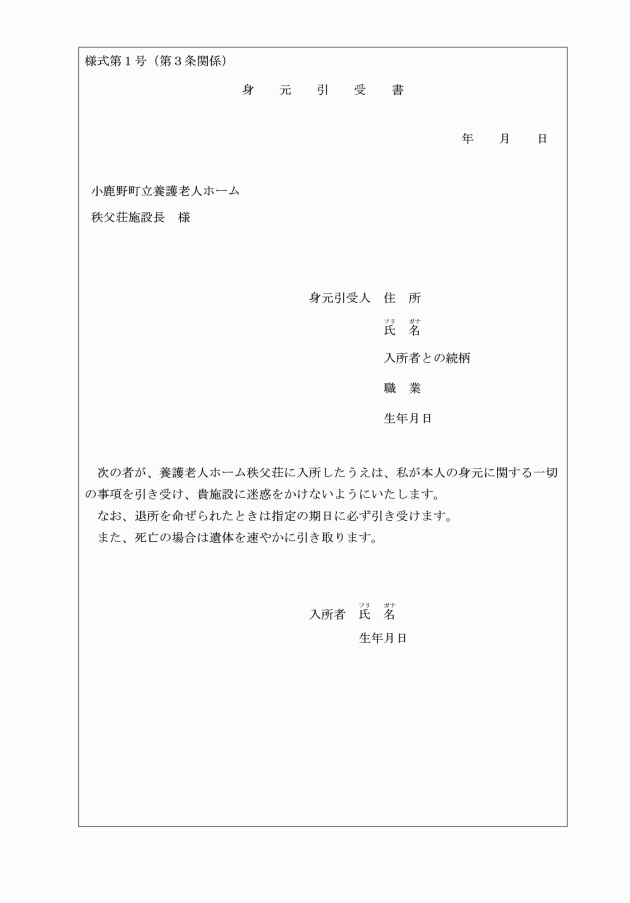 様式第１号（第３条関係）

身　元　引　受　書

年　月　日

小鹿野町立養護老人ホーム
秩父荘施設長　様

身元引受人　住　所

フリ　ガナ
氏　名

入所者との続柄

職　業

生年月日

次の者が、養護老人ホーム秩父荘に入所したうえは、私が本人の身元に関する一切の事項を引き受け、貴施設に迷惑をかけないようにいたします。
なお、退所を命ぜられたときは指定の期日に必ず引き受けます。
また、死亡の場合は遺体を速やかに引き取ります。

入所者　フリ　ガナ
氏　名

生年月日